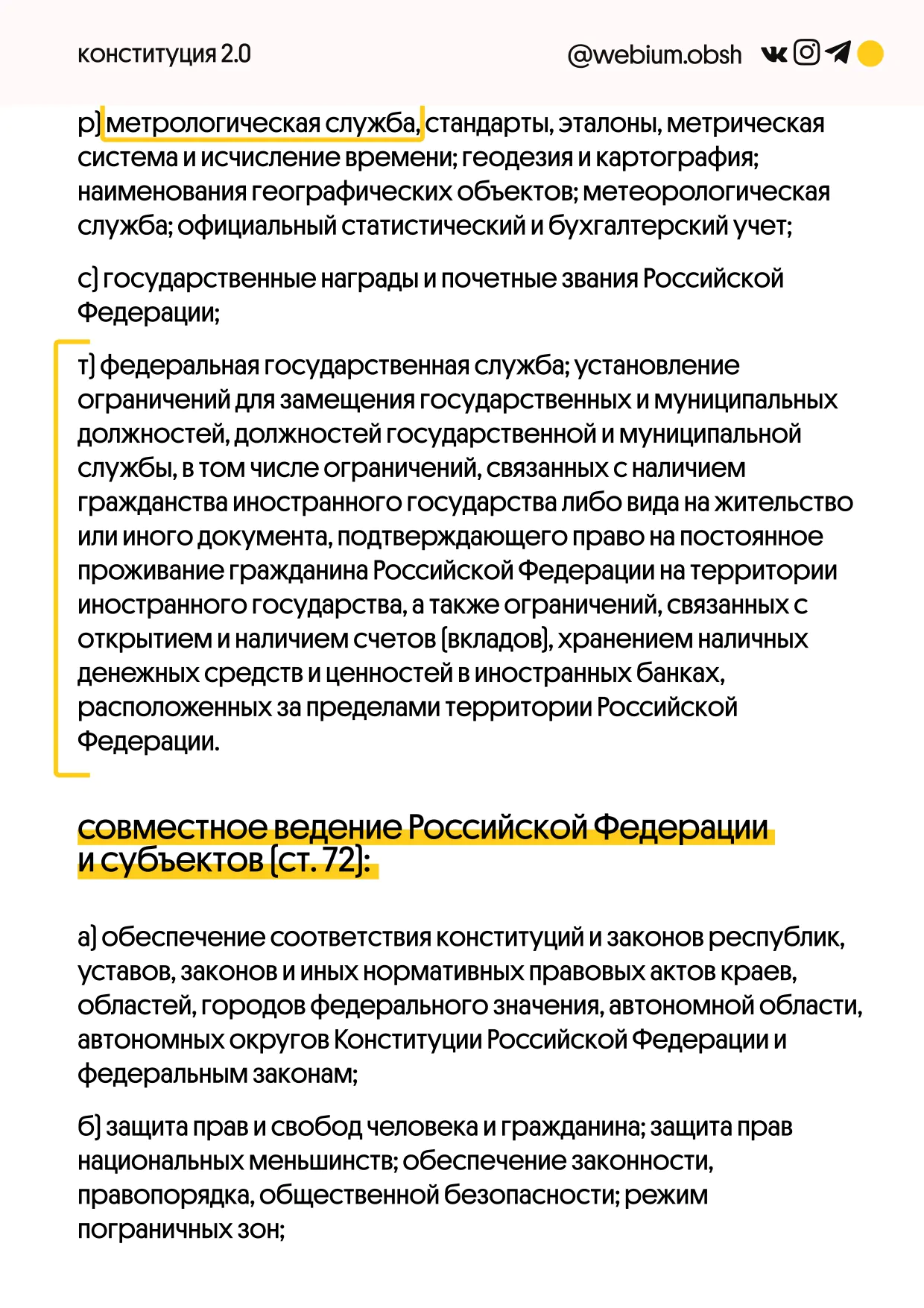 конституция 2.0

@webium.obsh

р) метрологическая служба, стандарты, эталоны, метрическая система и исчисление времени; геодезия и картография; наименования географических объектов; метеорологическая служба; официальный статистический и бухгалтерский учет;

с) государственные награды и почетные звания Российской Федерации;

т) федеральная государственная служба; установление ограничений для замещения государственных и муниципальных должностей, должностей государственной и муниципальной службы, в том числе ограничений, связанных с наличием гражданства иностранного государства либо вида на жительство или иного документа, подтверждающего право на постоянное проживание гражданина Российской Федерации на территории иностранного государства, а также ограничений, связанных с открытием и наличием счетов (вкладов), хранением наличных денежных средств и ценностей в иностранных банках, расположенных за пределами территории Российской Федерации.

совместное ведение Российской Федерации и субъектов (ст. 72):

а) обеспечение соответствия конституций и законов республик, уставов, законов и иных нормативных правовых актов краев, областей, городов федерального значения, автономной области, автономных округов Конституции Российской Федерации и федеральным законам;

б) защита прав и свобод человека и гражданина; защита прав национальных меньшинств; обеспечение законности, правопорядка, общественной безопасности; режим пограничных зон;